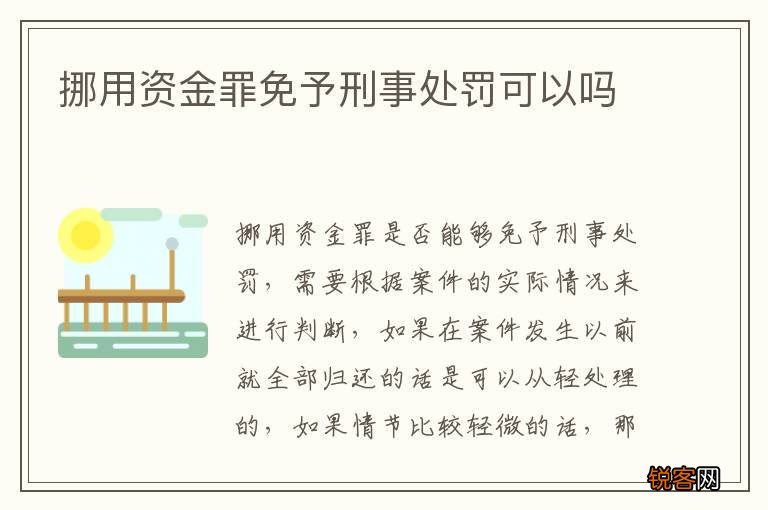 挪用资金罪免予刑事处罚可以吗

挪用资金罪是否能够免予刑事处罚，需要根据案件的实际情况来进行判断，如果在案件发生以前就全部归还的话是可以从轻处理的，如果情节比较轻微的话，那

锐客网